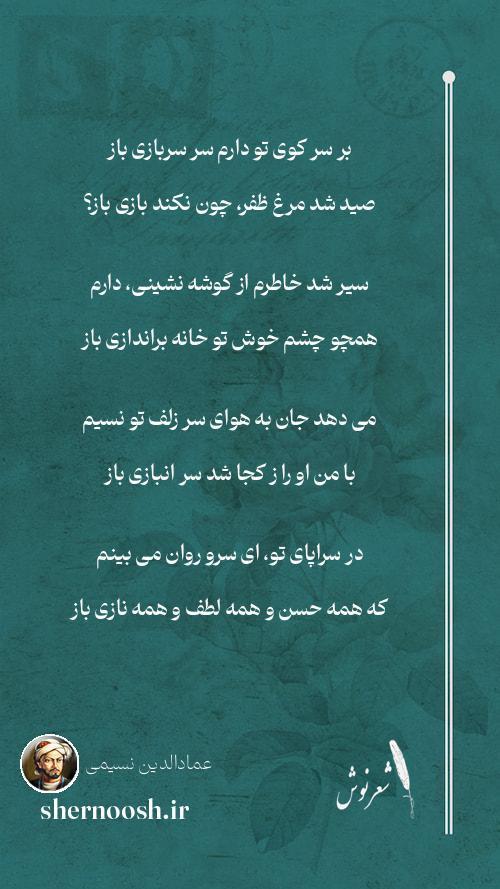 بر سر کوی تو دارم سر سربازی باز

صید شد مرغ ظفر، چون نکند بازی باز؟

سیر شد خاطرم از گوشه نشینی، دارم

همچو چشم خوش تو خانه براندازی باز

می دهد جان به هوای سر زلف تو نسیم

با من او را ز کجا شد سر انبازی باز

در سراپای تو، ای سرو روان می بینم

که همه حسن و همه لطف و همه نازی باز

عمادالدین نسیمی

shernoosh.ir

شعرنوش